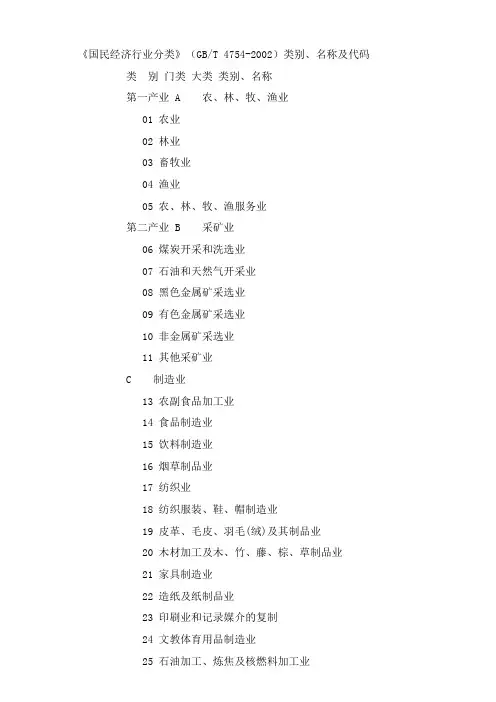 《国民经济行业分类》（GB/T 4754-2002）类别、名称及代码

类　别 门类 大类 类别、名称

第一产业 A　　农、林、牧、渔业

01 农业

02 林业

03 畜牧业

04 渔业

05 农、林、牧、渔服务业

第二产业 B　　采矿业

06 煤炭开采和洗选业

07 石油和天然气开采业

08 黑色金属矿采选业

09 有色金属矿采选业

10 非金属矿采选业

11 其他采矿业

C　　制造业

13 农副食品加工业

14 食品制造业

15 饮料制造业

16 烟草制品业

17 纺织业

18 纺织服装、鞋、帽制造业

19 皮革、毛皮、羽毛(绒)及其制品业

20 木材加工及木、竹、藤、棕、草制品业

21 家具制造业

22 造纸及纸制品业

23 印刷业和记录媒介的复制

24 文教体育用品制造业

25 石油加工、炼焦及核燃料加工业